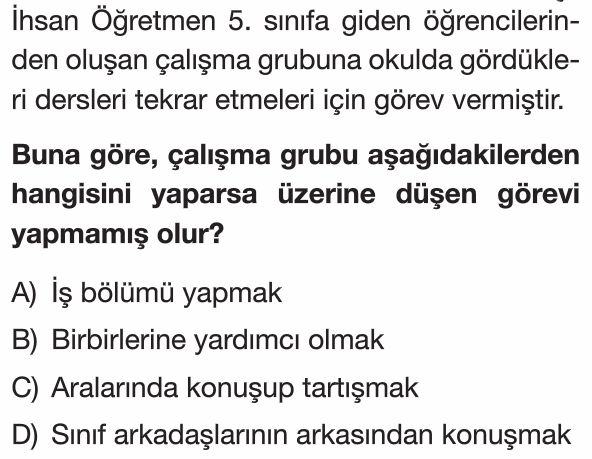 İhsan Öğretmen 5. sınıfa giden öğrencilerinden oluşan çalışma grubuna okulda gördükleri dersleri tekrar etmeleri için görev vermiştir.

Buna göre, çalışma grubu aşağıdakilerden hangisini yaparsa üzerine düşen görevi yapmamış olur?

A) İş bölümü yapmak
B) Birbirlerine yardımcı olmak
C) Aralarında konuşup tartışmak
D) Sınıf arkadaşlarının arkasından konuşmak